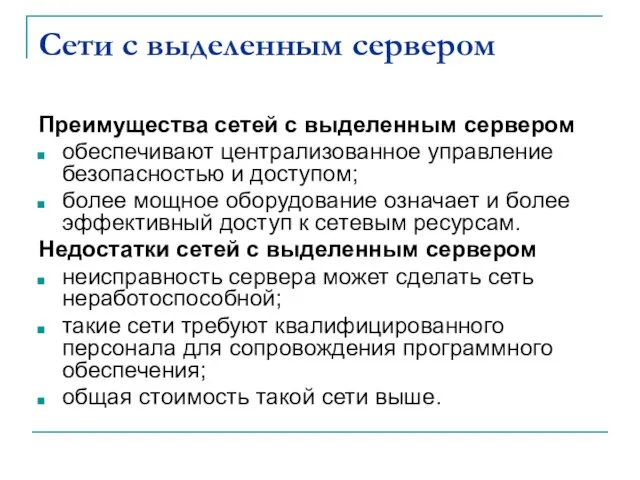 Сети с выделенным сервером

Преимущества сетей с выделенным сервером

- обеспечивают централизованное управление безопасностью и доступом;
- более мощное оборудование означает и более эффективный доступ к сетевым ресурсам.

Недостатки сетей с выделенным сервером

- неисправность сервера может сделать сеть неработоспособной;
- такие сети требуют квалифицированного персонала для сопровождения программного обеспечения;
- общая стоимость такой сети выше.